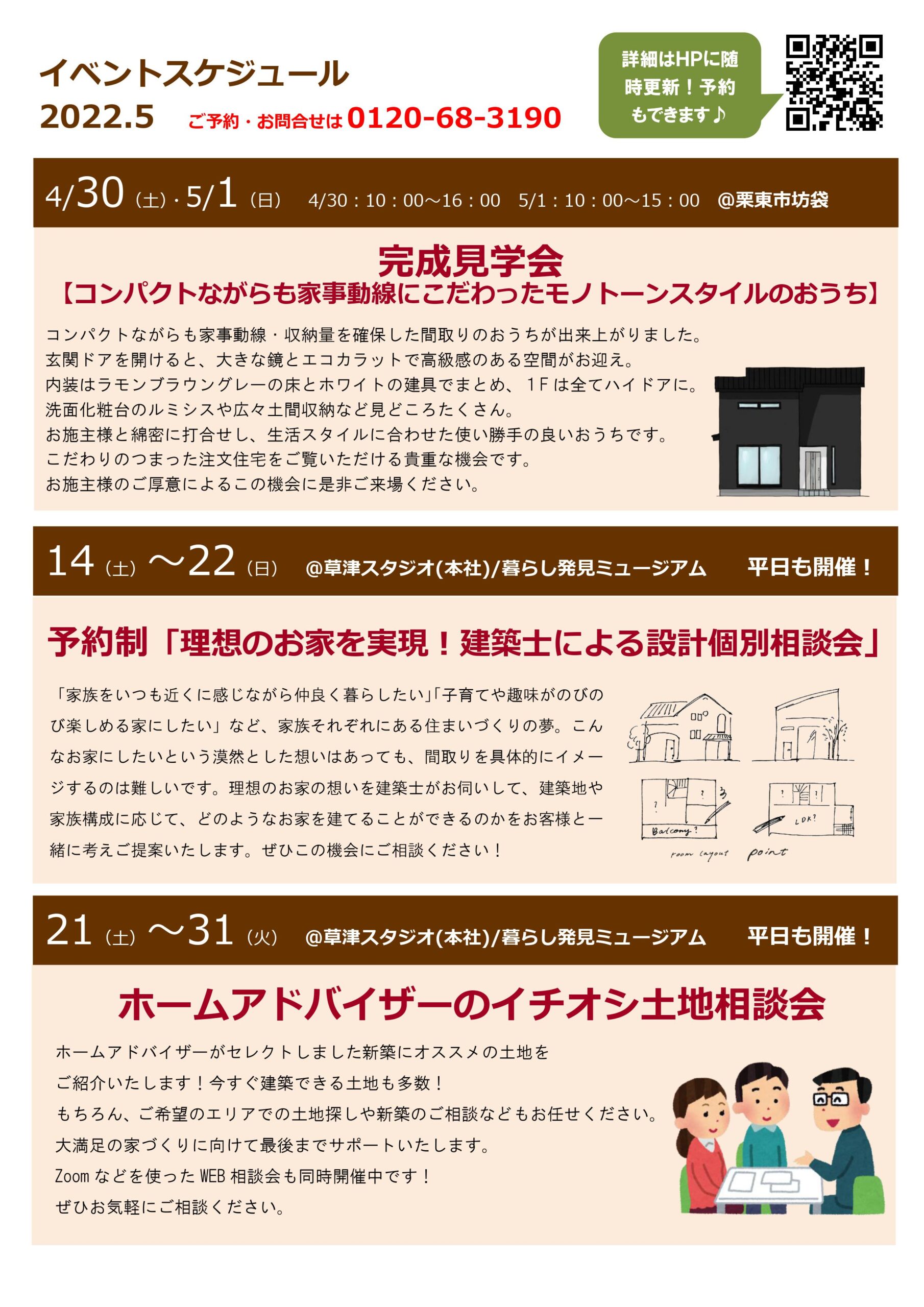 イベントスケジュール
2022.5 ご予約・お問合せは0120-68-3190

詳細はHPに随時更新！予約もできます♪

4/30（土）・5/1（日） 4/30：10：00～16：00 5/1：10：00～15：00 @栗東市坊袋

完成見学会
【コンパクトながらも家事動線にこだわったモノトーンスタイルのおうち】

コンパクトながらも家事動線・収納量を確保した間取りのおうちが出来上がりました。
玄関ドアを開けると、大きな鏡とエコカラットで高級感のある空間がお迎え。
内装はラモンブラウングレーの床とホワイトの建具でまとめ、1Fは全てハイドアに。
洗面化粧台のルミシスや広々土間収納など見どころたくさん。
お施主様と綿密に打合せし、生活スタイルに合わせた使い勝手の良いおうちです。
こだわりのつまった注文住宅をご覧いただける貴重な機会です。
お施主様のご厚意によるこの機会に是非ご来場ください。

14（土）～22（日） @草津スタジオ(本社)/暮らし発見ミュージアム 平日も開催！

予約制「理想のお家を実現！建築士による設計個別相談会」

「家族をいつも近くに感じながら仲良く暮らしたい」「子育てや趣味がのびのび楽しめる家にしたい」など、家族それぞれにある住まいづくりの夢。こんなお家にしたいという漠然とした想いはあっても、間取りを具体的にイメージするのは難しいです。理想のお家の想いを建築士がお伺いして、建築地や家族構成に応じて、どのようなお家を建てることができるのかをお客様と一緒に考えご提案いたします。ぜひこの機会にご相談ください！

Balcony? LDK? room layout point

21（土）～31（火） @草津スタジオ(本社)/暮らし発見ミュージアム 平日も開催！

ホームアドバイザーのイチオシ土地相談会

ホームアドバイザーがセレクトしました新築にオススメの土地を
ご紹介いたします！今すぐ建築できる土地も多数！
もちろん、ご希望のエリアでの土地探しや新築のご相談などもお任せください。
大満足の家づくりに向けて最後までサポートいたします。
Zoomなどを使ったWEB相談会も同時開催中です！
ぜひお気軽にご相談ください。